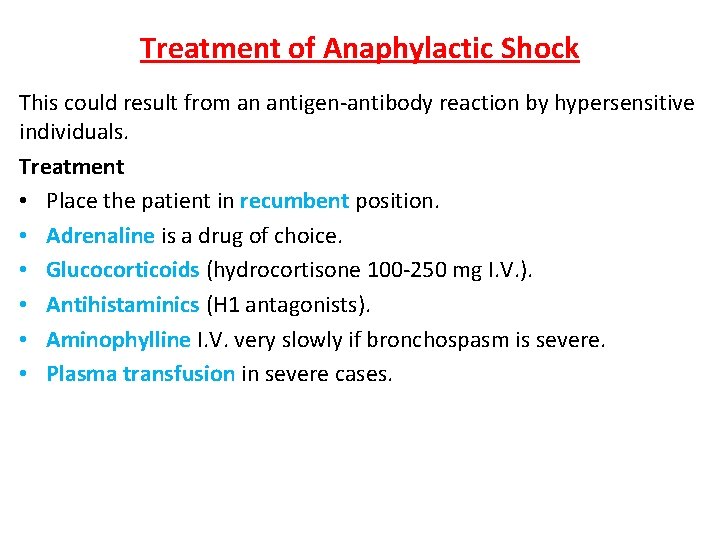 Treatment of Anaphylactic Shock

This could result from an antigen-antibody reaction by hypersensitive individuals.

Treatment
• Place the patient in recumbent position.
• Adrenaline is a drug of choice.
• Glucocorticoids (hydrocortisone 100-250 mg I.V.).
• Antihistaminics (H1 antagonists).
• Aminophylline I.V. very slowly if bronchospasm is severe.
• Plasma transfusion in severe cases.